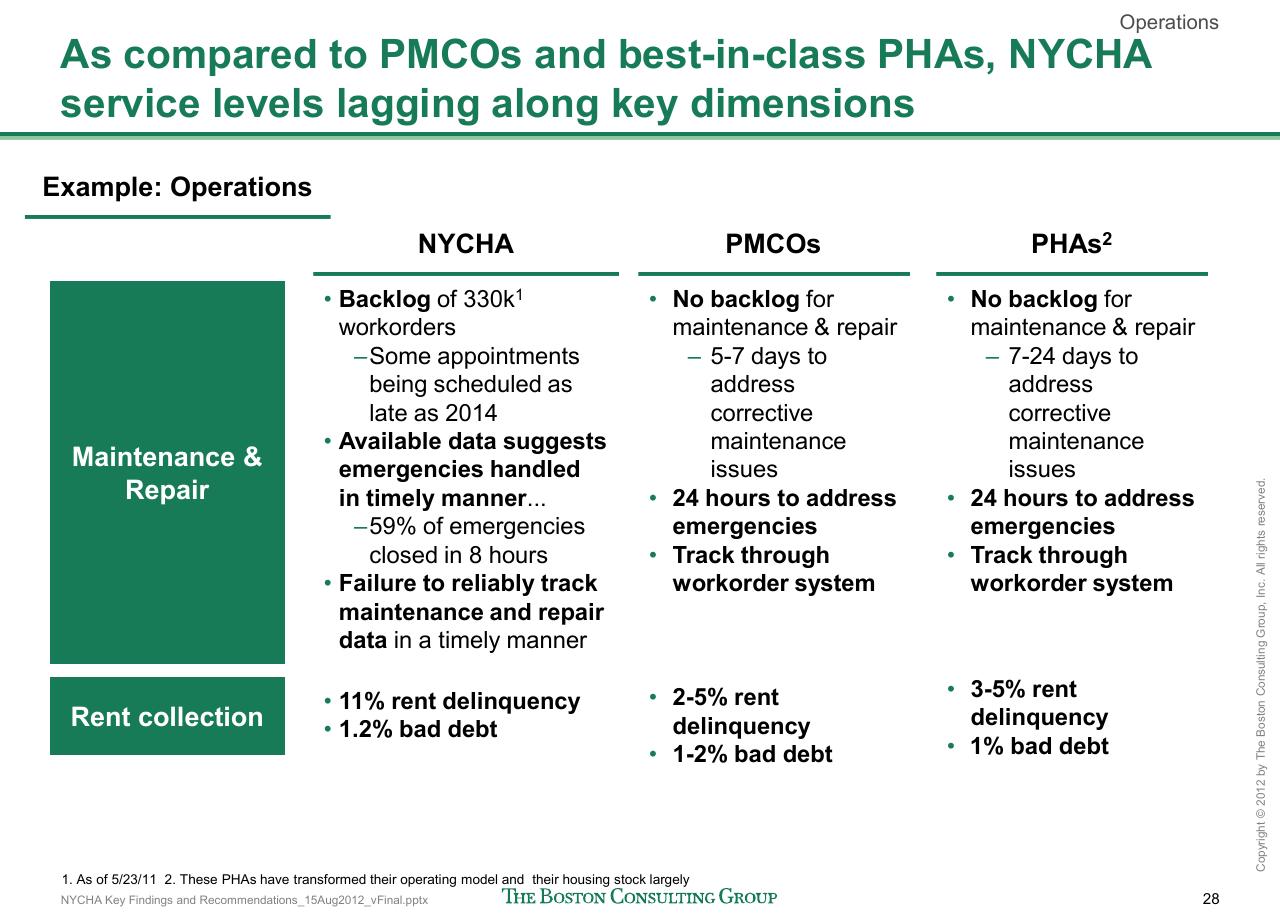 Operations

As compared to PMCOs and best-in-class PHAs, NYCHA service levels lagging along key dimensions

Example: Operations

| | NYCHA | PMCOs | PHAs$^2$ |
|---|---|---|---|
| Maintenance & Repair | • Backlog of 330k$^1$ workorders – Some appointments being scheduled as late as 2014 • Available data suggests emergencies handled in timely manner... – 59% of emergencies closed in 8 hours • Failure to reliably track maintenance and repair data in a timely manner | • No backlog for maintenance & repair – 5-7 days to address corrective maintenance issues • 24 hours to address emergencies • Track through workorder system | • No backlog for maintenance & repair – 7-24 days to address corrective maintenance issues • 24 hours to address emergencies • Track through workorder system |
| Rent collection | • 11% rent delinquency • 1.2% bad debt | • 2-5% rent delinquency • 1-2% bad debt | • 3-5% rent delinquency • 1% bad debt |

1. As of 5/23/11 2. These PHAs have transformed their operating model and their housing stock largely

NYCHA Key Findings and Recommendations_15Aug2012_vFinal.pptx

THE BOSTON CONSULTING GROUP

28

Copyright © 2012 by The Boston Consulting Group, Inc. All rights reserved.